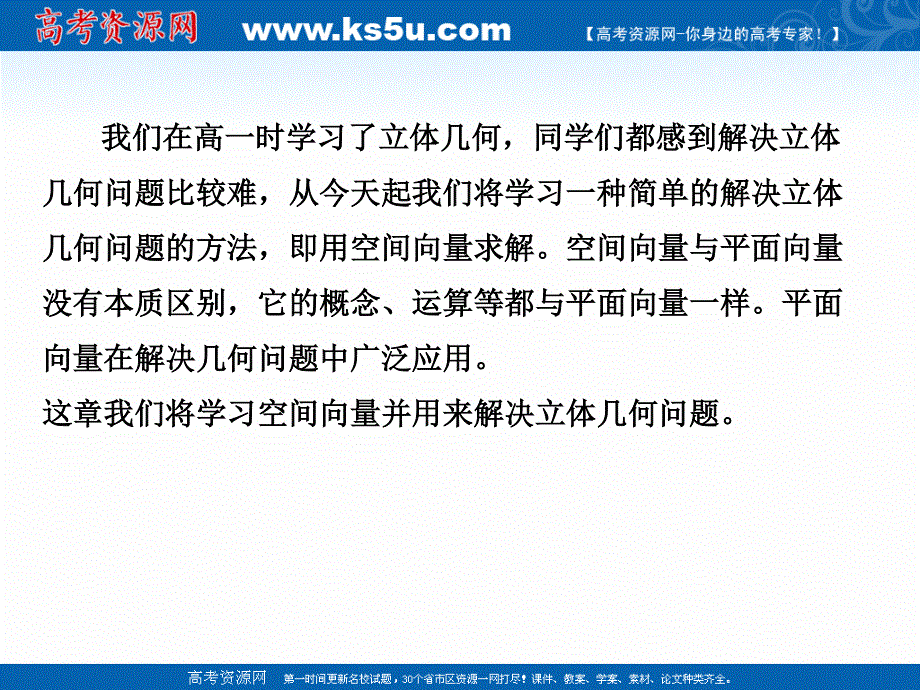 高考资源网 www.ks5u.com 【高考资源网-你身边的高考专家！】

我们在高一时学习了立体几何，同学们都感到解决立体几何问题比较难，从今天起我们将学习一种简单的解决立体几何问题的方法，即用空间向量求解。空间向量与平面向量没有本质区别，它的概念、运算等都与平面向量一样。平面向量在解决几何问题中广泛应用。

这章我们将学习空间向量并用来解决立体几何问题。

高考资源网 第一时间更新名校试题，30个省市区资源一网打尽！课件、教案、学案、素材、论文种类齐全。